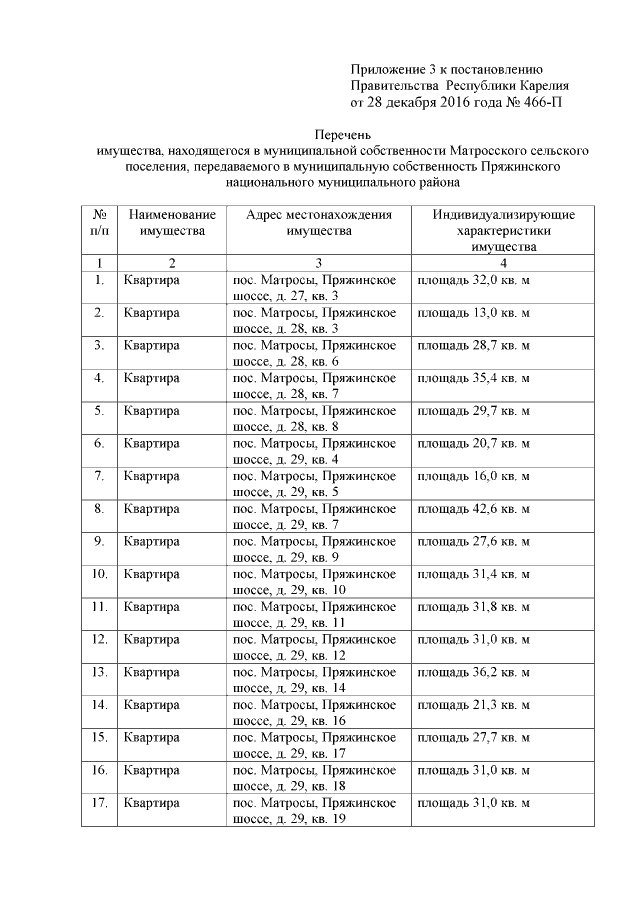 Приложение 3 к постановлению
Правительства Республики Карелия
от 28 декабря 2016 года № 466-П

Перечень
имущества, находящегося в муниципальной собственности Матросского сельского поселения, передаваемого в муниципальную собственность Пряжинского национального муниципального района

| № п/п | Наименование имущества | Адрес местонахождения имущества | Индивидуализирующие характеристики имущества |
|---|---|---|---|
| 1 | 2 | 3 | 4 |
| 1. | Квартира | пос. Матросы, Пряжинское шоссе, д. 27, кв. 3 | площадь 32,0 кв. м |
| 2. | Квартира | пос. Матросы, Пряжинское шоссе, д. 28, кв. 3 | площадь 13,0 кв. м |
| 3. | Квартира | пос. Матросы, Пряжинское шоссе, д. 28, кв. 6 | площадь 28,7 кв. м |
| 4. | Квартира | пос. Матросы, Пряжинское шоссе, д. 28, кв. 7 | площадь 35,4 кв. м |
| 5. | Квартира | пос. Матросы, Пряжинское шоссе, д. 28, кв. 8 | площадь 29,7 кв. м |
| 6. | Квартира | пос. Матросы, Пряжинское шоссе, д. 29, кв. 4 | площадь 20,7 кв. м |
| 7. | Квартира | пос. Матросы, Пряжинское шоссе, д. 29, кв. 5 | площадь 16,0 кв. м |
| 8. | Квартира | пос. Матросы, Пряжинское шоссе, д. 29, кв. 7 | площадь 42,6 кв. м |
| 9. | Квартира | пос. Матросы, Пряжинское шоссе, д. 29, кв. 9 | площадь 27,6 кв. м |
| 10. | Квартира | пос. Матросы, Пряжинское шоссе, д. 29, кв. 10 | площадь 31,4 кв. м |
| 11. | Квартира | пос. Матросы, Пряжинское шоссе, д. 29, кв. 11 | площадь 31,8 кв. м |
| 12. | Квартира | пос. Матросы, Пряжинское шоссе, д. 29, кв. 12 | площадь 31,0 кв. м |
| 13. | Квартира | пос. Матросы, Пряжинское шоссе, д. 29, кв. 14 | площадь 36,2 кв. м |
| 14. | Квартира | пос. Матросы, Пряжинское шоссе, д. 29, кв. 16 | площадь 21,3 кв. м |
| 15. | Квартира | пос. Матросы, Пряжинское шоссе, д. 29, кв. 17 | площадь 27,7 кв. м |
| 16. | Квартира | пос. Матросы, Пряжинское шоссе, д. 29, кв. 18 | площадь 31,0 кв. м |
| 17. | Квартира | пос. Матросы, Пряжинское шоссе, д. 29, кв. 19 | площадь 31,0 кв. м |